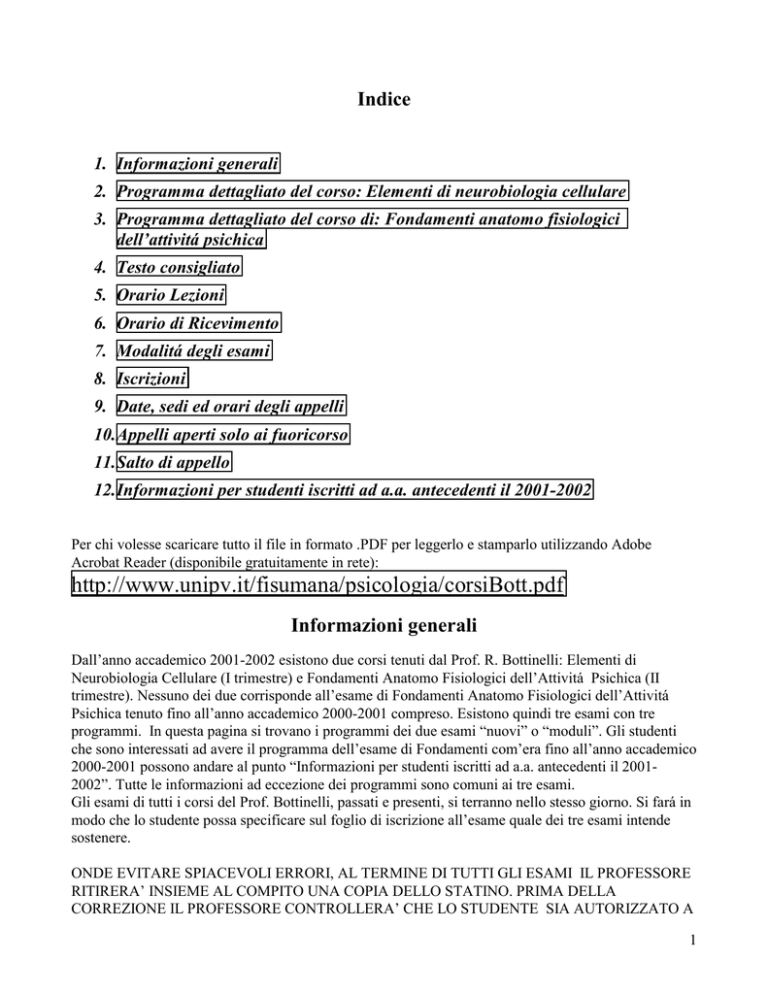 Indice

1. Informazioni generali
2. Programma dettagliato del corso: Elementi di neurobiologia cellulare
3. Programma dettagliato del corso di: Fondamenti anatomo fisiologici dell'attivitá psichica
4. Testo consigliato
5. Orario Lezioni
6. Orario di Ricevimento
7. Modalitá degli esami
8. Iscrizioni
9. Date, sedi ed orari degli appelli
10. Appelli aperti solo ai fuoricorso
11. Salto di appello
12. Informazioni per studenti iscritti ad a.a. antecedenti il 2001-2002

Per chi volesse scaricare tutto il file in formato .PDF per leggerlo e stamparlo utilizzando Adobe Acrobat Reader (disponibile gratuitamente in rete):

http://www.unipv.it/fisumana/psicologia/corsiBott.pdf

Informazioni generali

Dall'anno accademico 2001-2002 esistono due corsi tenuti dal Prof. R. Bottinelli: Elementi di Neurobiologia Cellulare (I trimestre) e Fondamenti Anatomo Fisiologici dell'Attivitá Psichica (II trimestre). Nessuno dei due corrisponde all'esame di Fondamenti Anatomo Fisiologici dell'Attivitá Psichica tenuto fino all'anno accademico 2000-2001 compreso. Esistono quindi tre esami con tre programmi. In questa pagina si trovano i programmi dei due esami "nuovi" o "moduli". Gli studenti che sono interessati ad avere il programma dell'esame di Fondamenti com'era fino all'anno accademico 2000-2001 possono andare al punto "Informazioni per studenti iscritti ad a.a. antecedenti il 2001-2002". Tutte le informazioni ad eccezione dei programmi sono comuni ai tre esami.
Gli esami di tutti i corsi del Prof. Bottinelli, passati e presenti, si terranno nello stesso giorno. Si fará in modo che lo studente possa specificare sul foglio di iscrizione all'esame quale dei tre esami intende sostenere.

ONDE EVITARE SPIACEVOLI ERRORI, AL TERMINE DI TUTTI GLI ESAMI IL PROFESSORE RITIRERA' INSIEME AL COMPITO UNA COPIA DELLO STATINO. PRIMA DELLA CORREZIONE IL PROFESSORE CONTROLLERA' CHE LO STUDENTE SIA AUTORIZZATO A

1